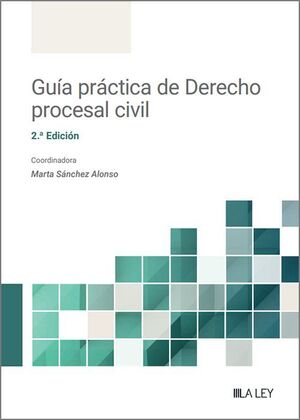 Guía práctica de Derecho procesal civil

2.ª Edición

Coordinadora

Marta Sánchez Alonso

LA LEY